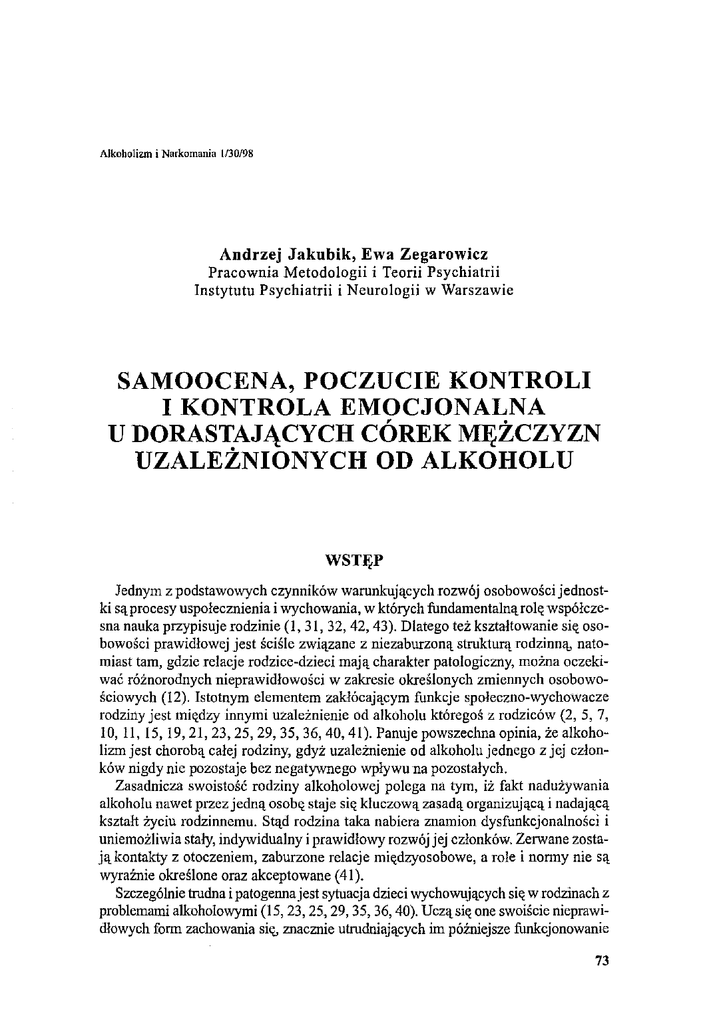 Alkoholizm i Narkomania 1/30/98

Andrzej Jakubik, Ewa Zegarowicz
Pracownia Metodologii i Teorii Psychiatrii
Instytutu Psychiatrii i Neurologii w Warszawie

SAMOOCENA, POCZUCIE KONTROLI I KONTROLA EMOCJONALNA U DORASTAJĄCYCH CÓREK MĘŻCZYZN UZALEŻNIONYCH OD ALKOHOLU

WSTĘP

Jednym z podstawowych czynników warunkujących rozwój osobowości jednostki są procesy uspołecznienia i wychowania, w których fundamentalną rolę współczesna nauka przypisuje rodzinie (1, 31, 32, 42, 43). Dlatego też kształtowanie się osobowości prawidłowej jest ściśle związane z niezaburzoną strukturą rodzinną, natomiast tam, gdzie relacje rodzice-dzieci mają charakter patologiczny, można oczekiwać różnorodnych nieprawidłowości w zakresie określonych zmiennych osobowościowych (12). Istotnym elementem zakłócającym funkcje społeczno-wychowacze rodziny jest między innymi uzależnienie od alkoholu któregoś z rodziców (2, 5, 7, 10, 11, 15, 19, 21, 23, 25, 29, 35, 36, 40, 41). Panuje powszechna opinia, że alkoholizm jest chorobą całej rodziny, gdyż uzależnienie od alkoholu jednego z jej członków nigdy nie pozostaje bez negatywnego wpływu na pozostałych.

Zasadnicza swoistość rodziny alkoholowej polega na tym, iż fakt nadużywania alkoholu nawet przez jedną osobę staje się kluczową zasadą organizującą i nadającą kształt życiu rodzinnemu. Stąd rodzina taka nabiera znamion dysfunkcjonalności i uniemożliwia stały, indywidualny i prawidłowy rozwój jej członków. Zerwane zostają kontakty z otoczeniem, zaburzone relacje międzyosobowe, a role i normy nie są wyraźnie określone oraz akceptowane (41).

Szczególnie trudna i patogenna jest sytuacja dzieci wychowujących się w rodzinach z problemami alkoholowymi (15, 23, 25, 29, 35, 36, 40). Uczą się one swoiście nieprawidłowych form zachowania się, znacznie utrudniających im późniejsze funkcjonowanie

73